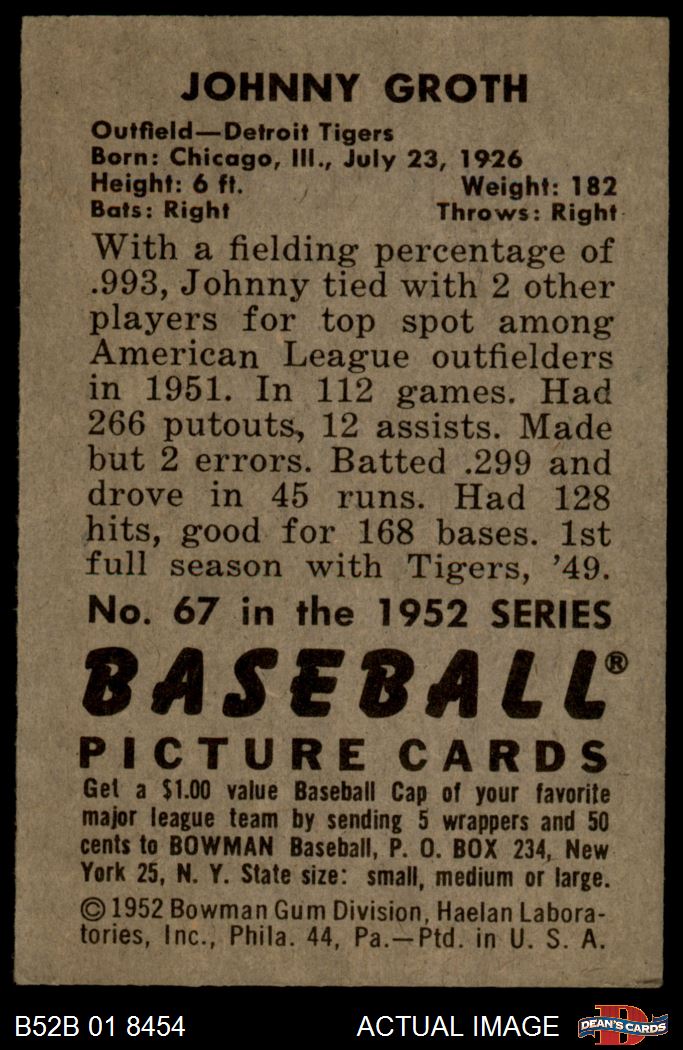 JOHNNY GROTH

Outfield—Detroit Tigers
Born: Chicago, Ill., July 23, 1926
Height: 6 ft. Weight: 182
Bats: Right Throws: Right

With a fielding percentage of .993, Johnny tied with 2 other players for top spot among American League outfielders in 1951. In 112 games. Had 266 putouts, 12 assists. Made but 2 errors. Batted .299 and drove in 45 runs. Had 128 hits, good for 168 bases. 1st full season with Tigers, '49.

No. 67 in the 1952 SERIES

BASEBALL®

PICTURE CARDS

Get a $1.00 value Baseball Cap of your favorite major league team by sending 5 wrappers and 50 cents to BOWMAN Baseball, P. O. BOX 234, New York 25, N. Y. State size: small, medium or large.

© 1952 Bowman Gum Division, Haelan Laboratories, Inc., Phila. 44, Pa.—Ptd. in U. S. A.

B52B 01 8454 ACTUAL IMAGE DEAN'S CARDS